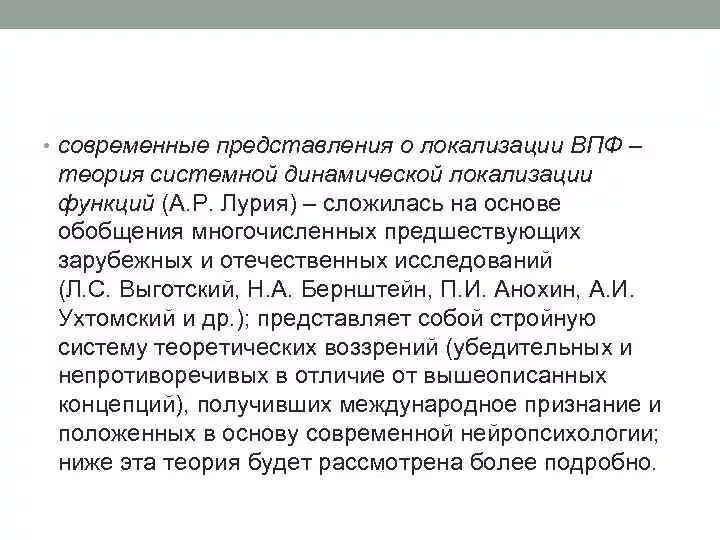 • современные представления о локализации ВПФ – теория системной динамической локализации функций (А.Р. Лурия) – сложилась на основе обобщения многочисленных предшествующих зарубежных и отечественных исследований (Л.С. Выготский, Н.А. Бернштейн, П.И. Анохин, А.И. Ухтомский и др.); представляет собой стройную систему теоретических воззрений (убедительных и непротиворечивых в отличие от вышеописанных концепций), получивших международное признание и положенных в основу современной нейропсихологии; ниже эта теория будет рассмотрена более подробно.